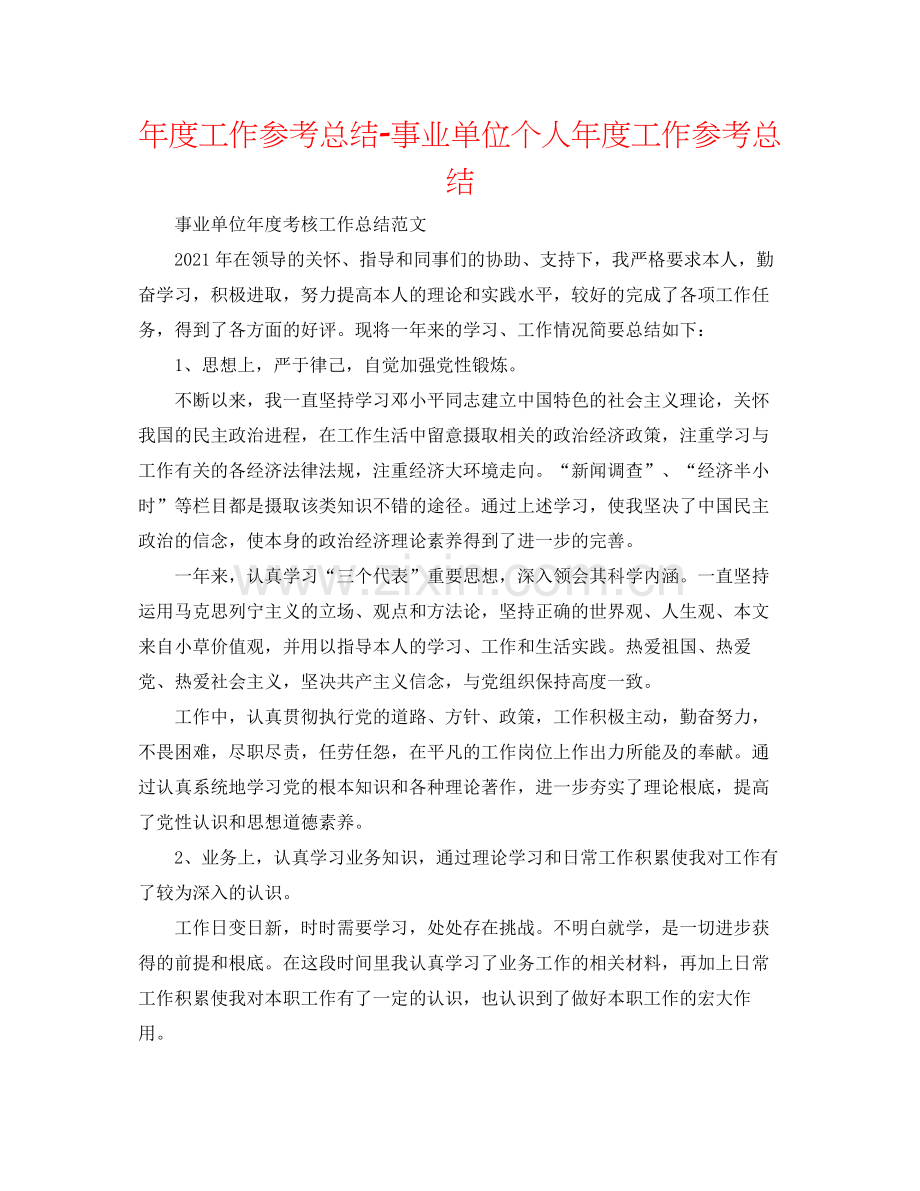 年度工作参考总结-事业单位个人年度工作参考总结

事业单位年度考核工作总结范文

2021年在领导的关怀、指导和同事们的协助、支持下，我严格要求本人，勤奋学习，积极进取，努力提高本人的理论和实践水平，较好的完成了各项工作任务，得到了各方面的好评。现将一年来的学习、工作情况简要总结如下：

1、思想上，严于律己，自觉加强党性锻炼。

不断以来，我一直坚持学习邓小平同志建立中国特色的社会主义理论，关怀我国的民主政治进程，在工作生活中留意摄取相关的政治经济政策，注重学习与工作有关的各经济法律法规，注重经济大环境走向。“新闻调查”、“经济半小时”等栏目都是摄取该类知识不错的途径。通过上述学习，使我坚决了中国民主政治的信念，使本身的政治经济理论素养得到了进一步的完善。

一年来，认真学习“三个代表”重要思想，深入领会其科学内涵。一直坚持运用马克思列宁主义的立场、观点和方法论，坚持正确的世界观、人生观、本文来自小草价值观，并用以指导本人的学习、工作和生活实践。热爱祖国、热爱党、热爱社会主义，坚决共产主义信念，与党组织保持高度一致。

工作中，认真贯彻执行党的道路、方针、政策，工作积极主动，勤奋努力，不畏困难，尽职尽责，任劳任怨，在平凡的工作岗位上作出力所能及的奉献。通过认真系统地学习党的根本知识和各种理论著作，进一步夯实了理论根底，提高了党性认识和思想道德素养。

2、业务上，认真学习业务知识，通过理论学习和日常工作积累使我对工作有了较为深入的认识。

工作日变日新，时时需要学习，处处存在挑战。不明白就学，是一切进步获得的前提和根底。在这段时间里我认真学习了业务工作的相关材料，再加上日常工作积累使我对本职工作有了一定的认识，也认识到了做好本职工作的宏大作用。

www.zixin.com.cn